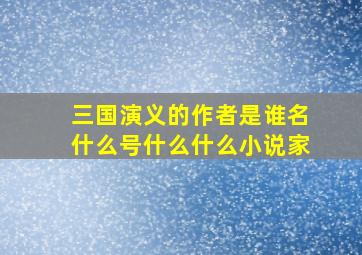 三国演义的作者是谁名什么号什么什么小说家